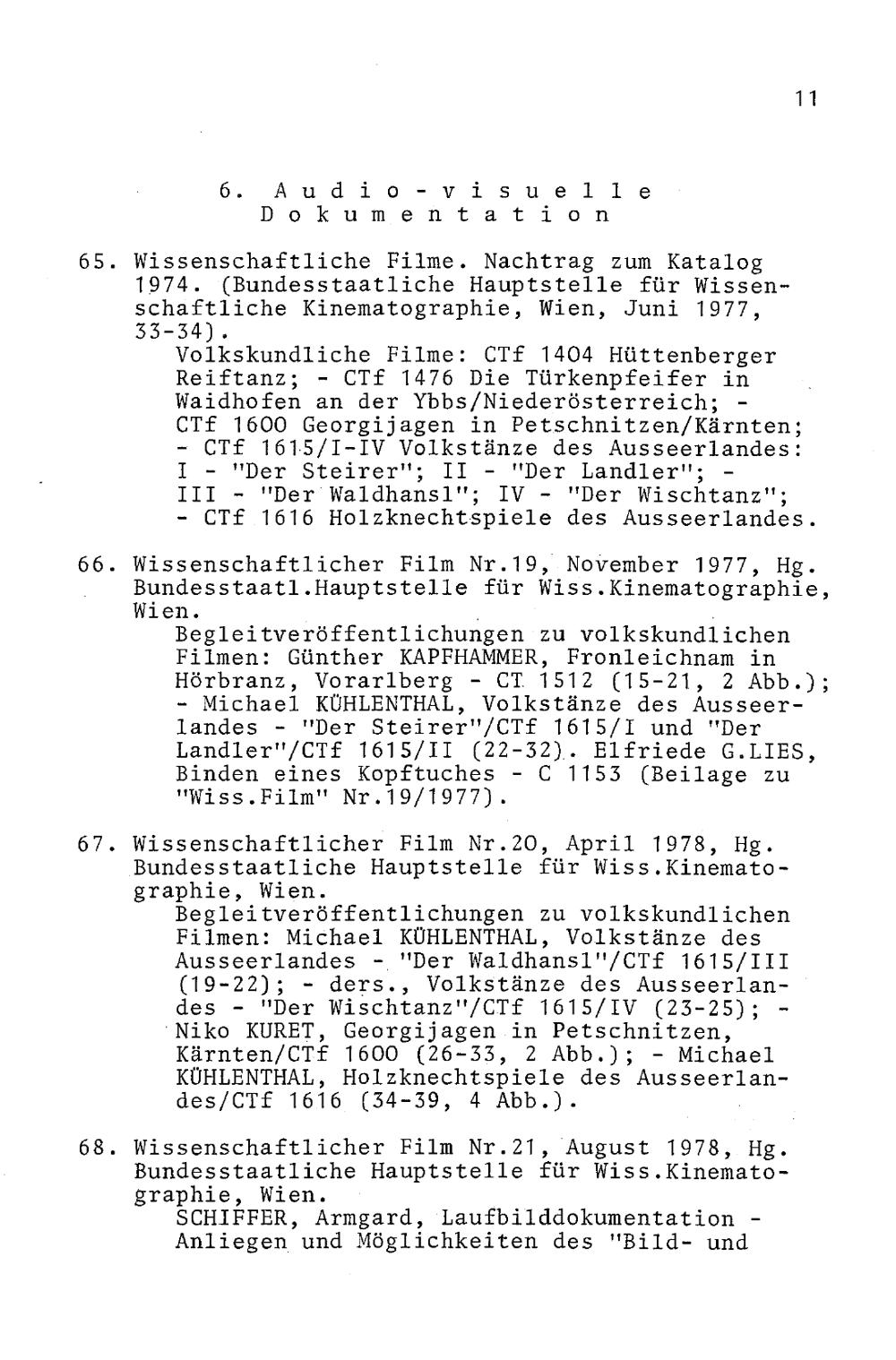 11

6. Audio-visuelle Dokumentation

65. Wissenschaftliche Filme. Nachtrag zum Katalog 1974. (Bundesstaatliche Hauptstelle für Wissenschaftliche Kinematographie, Wien, Juni 1977, 33-34).
Volkskundliche Filme: CTf 1404 Hüttenberger Reiftanz; - CTf 1476 Die Türkenpfeifer in Waidhofen an der Ybbs/Niederösterreich; - CTf 1600 Georgijagen in Petschnitzen/Kärnten; - CTf 1615/I-IV Volkstänze des Ausseerlandes: I - "Der Steirer"; II - "Der Landler"; - III - "Der Waldhansl"; IV - "Der Wischtanz"; - CTf 1616 Holzknechtspiele des Ausseerlandes.

66. Wissenschaftlicher Film Nr.19, November 1977, Hg. Bundesstaatl.Hauptstelle für Wiss.Kinematographie, Wien.
Begleitveröffentlichungen zu volkskundlichen Filmen: Günther KAPFHAMMER, Fronleichnam in Hörbranz, Vorarlberg - CT 1512 (15-21, 2 Abb.); - Michael KÜHLENTHAL, Volkstänze des Ausseerlandes - "Der Steirer"/CTf 1615/I und "Der Landler"/CTf 1615/II (22-32). Elfriede G.LIES, Binden eines Kopftuches - C 1153 (Beilage zu "Wiss.Film" Nr.19/1977).

67. Wissenschaftlicher Film Nr.20, April 1978, Hg. Bundesstaatliche Hauptstelle für Wiss.Kinematographie, Wien.
Begleitveröffentlichungen zu volkskundlichen Filmen: Michael KÜHLENTHAL, Volkstänze des Ausseerlandes - "Der Waldhansl"/CTf 1615/III (19-22); - ders., Volkstänze des Ausseerlandes - "Der Wischtanz"/CTf 1615/IV (23-25); - Niko KURET, Georgijagen in Petschnitzen, Kärnten/CTf 1600 (26-33, 2 Abb.); - Michael KÜHLENTHAL, Holzknechtspiele des Ausseerlandes/CTf 1616 (34-39, 4 Abb.).

68. Wissenschaftlicher Film Nr.21, August 1978, Hg. Bundesstaatliche Hauptstelle für Wiss.Kinematographie, Wien.
SCHIFFER, Armgard, Laufbilddokumentation - Anliegen und Möglichkeiten des "Bild- und